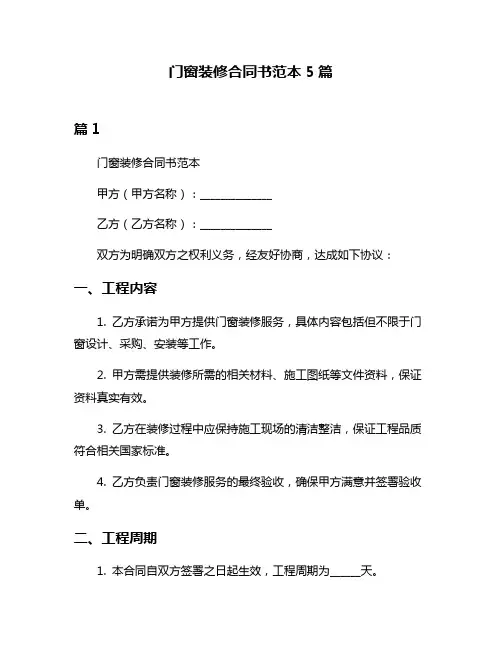 门窗装修合同书范本 5 篇

篇 1

门窗装修合同书范本

甲方（甲方名称）：______________

乙方（乙方名称）：______________

双方为明确双方之权利义务，经友好协商，达成如下协议：

一、工程内容

1. 乙方承诺为甲方提供门窗装修服务，具体内容包括但不限于门窗设计、采购、安装等工作。

2. 甲方需提供装修所需的相关材料、施工图纸等文件资料，保证资料真实有效。

3. 乙方在装修过程中应保持施工现场的清洁整洁，保证工程品质符合相关国家标准。

4. 乙方负责门窗装修服务的最终验收，确保甲方满意并签署验收单。

二、工程周期

1. 本合同自双方签署之日起生效，工程周期为______天。